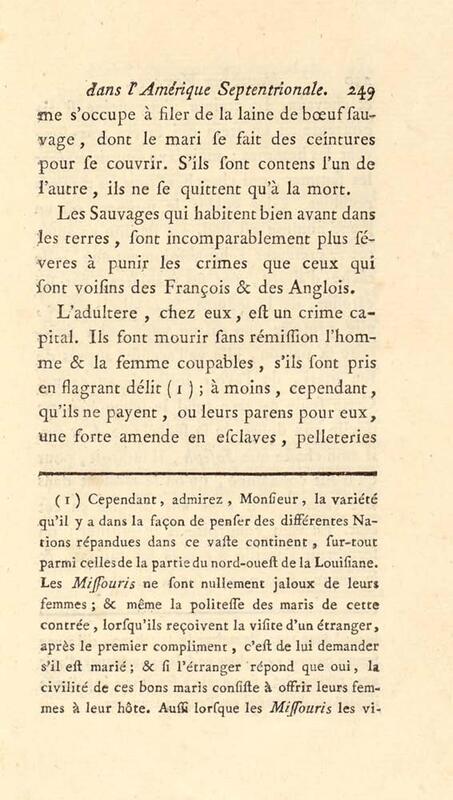 dans l'Amérique Septentrionale. 249
me s'occupe à filer de la laine de bœuf sauvage, dont le mari se fait des ceintures pour se couvrir. S'ils sont contens l'un de l'autre, ils ne se quittent qu'à la mort.

Les Sauvages qui habitent bien avant dans les terres, sont incomparablement plus séveres à punir les crimes que ceux qui sont voisins des François & des Anglois.

L'adultere, chez eux, est un crime capital. Ils font mourir sans rémission l'homme & la femme coupables, s'ils sont pris en flagrant délit (1); à moins, cependant, qu'ils ne payent, ou leurs parens pour eux, une forte amende en esclaves, pelleteries

(1) Cependant, admirez, Monsieur, la variété qu'il y a dans la façon de penser des différentes Nations répandues dans ce vaste continent, sur-tout parmi celles de la partie du nord-ouest de la Louisiane. Les Missouris ne sont nullement jaloux de leurs femmes; & même la politesse des maris de cette contrée, lorsqu'ils reçoivent la visite d'un étranger, après le premier compliment, c'est de lui demander s'il est marié; & si l'étranger répond que oui, la civilité de ces bons maris consiste à offrir leurs femmes à leur hôte. Aussi lorsque les Missouris les vi-